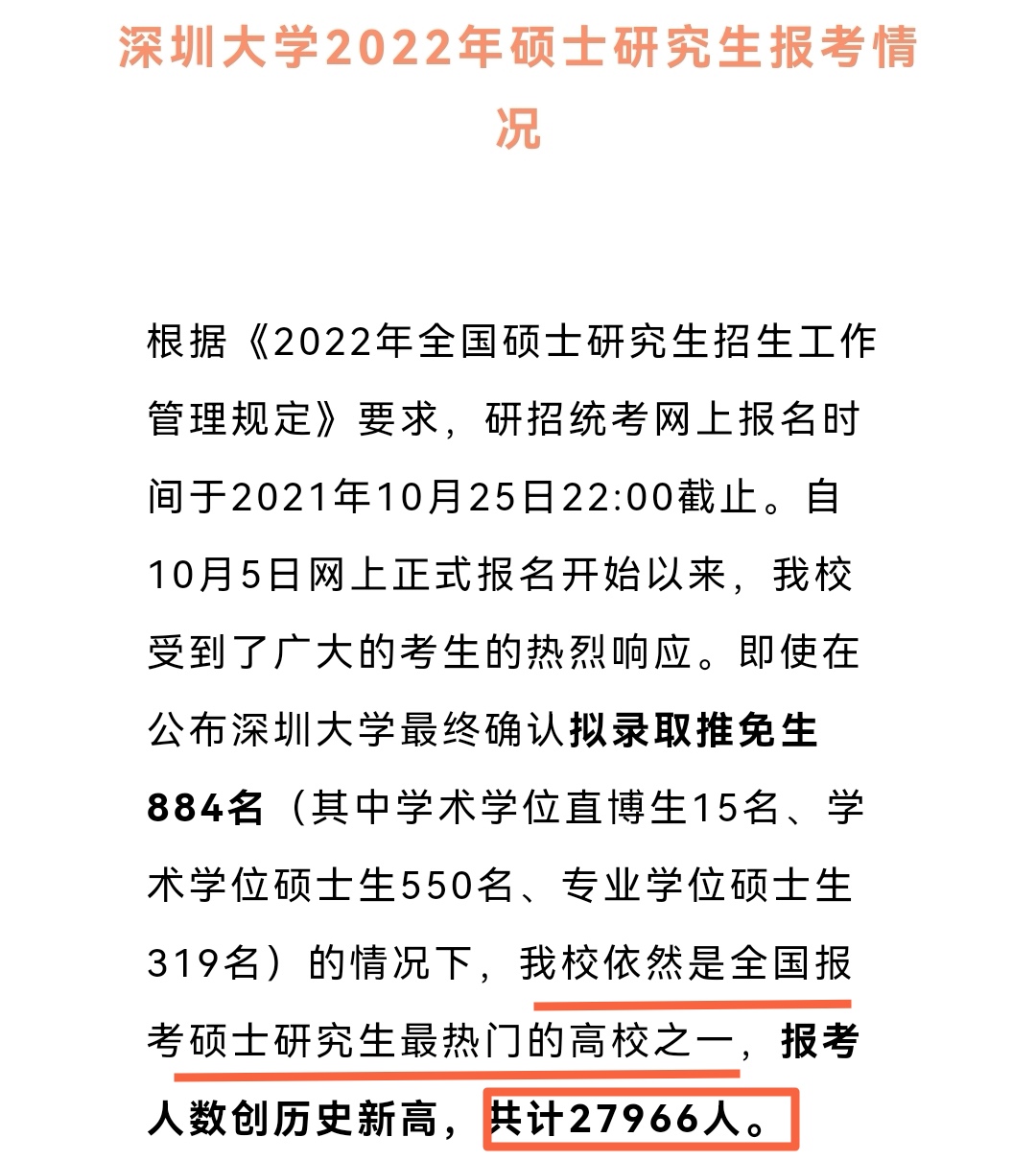 深圳大学2022年硕士研究生报考情况

根据《2022年全国硕士研究生招生工作管理规定》要求，研招统考网上报名时间于2021年10月25日22:00截止。自10月5日网上正式报名开始以来，我校受到了广大的考生的热烈响应。即使在公布深圳大学最终确认拟录取推免生884名（其中学术学位直博生15名、学术学位硕士生550名、专业学位硕士生319名）的情况下，我校依然是全国报考硕士研究生最热门的高校之一，报考人数创历史新高，共计27966人。